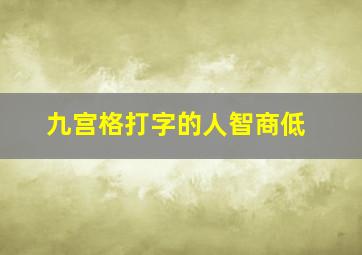 九宫格打字的人智商低